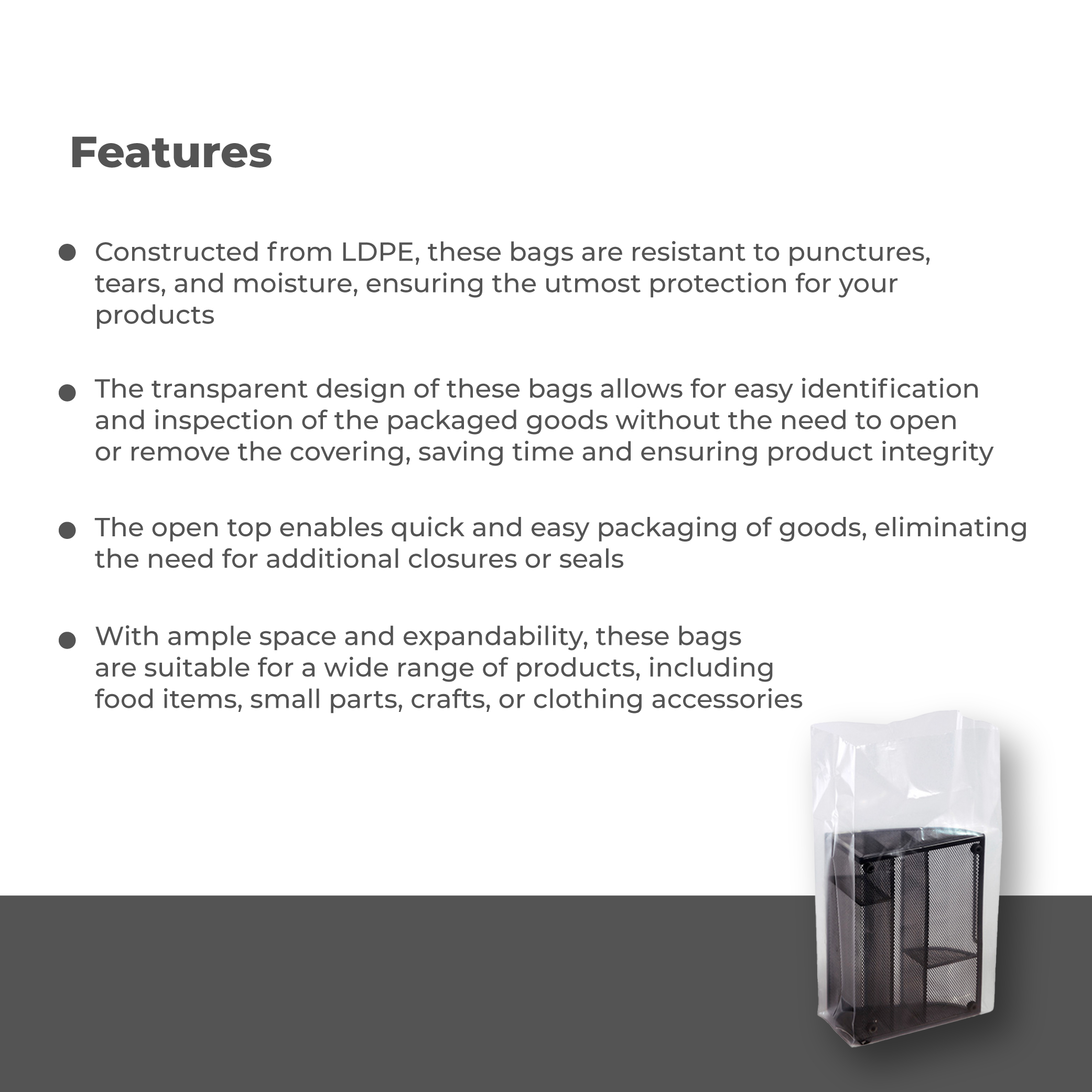 Features

• Constructed from LDPE, these bags are resistant to punctures, tears, and moisture, ensuring the utmost protection for your products

• The transparent design of these bags allows for easy identification and inspection of the packaged goods without the need to open or remove the covering, saving time and ensuring product integrity

• The open top enables quick and easy packaging of goods, eliminating the need for additional closures or seals

• With ample space and expandability, these bags are suitable for a wide range of products, including food items, small parts, crafts, or clothing accessories